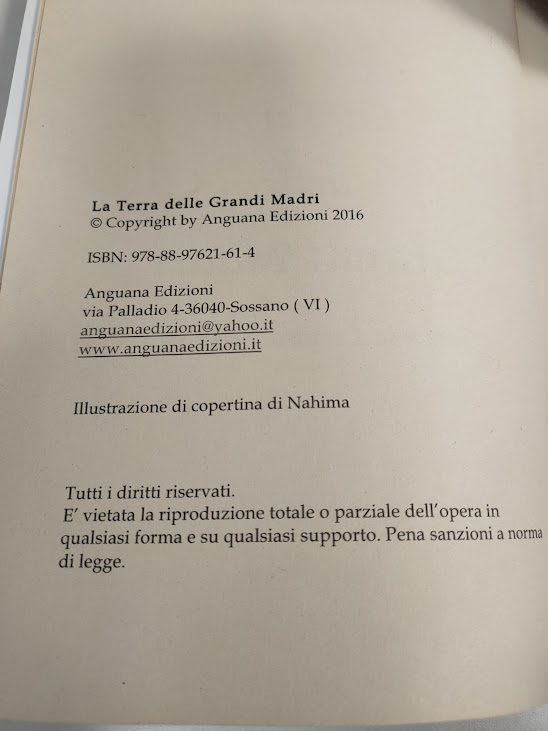 La Terra delle Grandi Madri
© Copyright by Anguana Edizioni 2016

ISBN: 978-88-97621-61-4

Anguana Edizioni
via Palladio 4-36040-Sossano ( VI )
anguanaedizioni@yahoo.it
www.anguanaedizioni.it

Illustrazione di copertina di Nahima

Tutti i diritti riservati.
E' vietata la riproduzione totale o parziale dell'opera in qualsiasi forma e su qualsiasi supporto. Pena sanzioni a norma di legge.